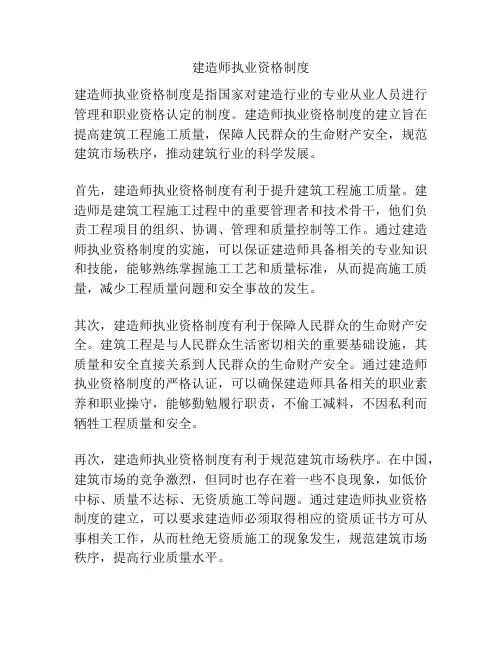 建造师执业资格制度

建造师执业资格制度是指国家对建造行业的专业从业人员进行管理和职业资格认定的制度。建造师执业资格制度的建立旨在提高建筑工程施工质量，保障人民群众的生命财产安全，规范建筑市场秩序，推动建筑行业的科学发展。

首先，建造师执业资格制度有利于提升建筑工程施工质量。建造师是建筑工程施工过程中的重要管理者和技术骨干，他们负责工程项目的组织、协调、管理和质量控制等工作。通过建造师执业资格制度的实施，可以保证建造师具备相关的专业知识和技能，能够熟练掌握施工工艺和质量标准，从而提高施工质量，减少工程质量问题和安全事故的发生。

其次，建造师执业资格制度有利于保障人民群众的生命财产安全。建筑工程是与人民群众生活密切相关的重要基础设施，其质量和安全直接关系到人民群众的生命财产安全。通过建造师执业资格制度的严格认证，可以确保建造师具备相关的职业素养和职业操守，能够勤勉履行职责，不偷工减料，不因私利而牺牲工程质量和安全。

再次，建造师执业资格制度有利于规范建筑市场秩序。在中国，建筑市场的竞争激烈，但同时也存在着一些不良现象，如低价中标、质量不达标、无资质施工等问题。通过建造师执业资格制度的建立，可以要求建造师必须取得相应的资质证书方可从事相关工作，从而杜绝无资质施工的现象发生，规范建筑市场秩序，提高行业质量水平。